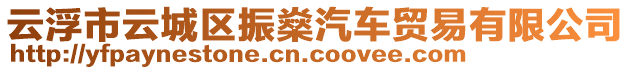 云浮市云城区振燊汽车贸易有限公司
http://yfpaynestone.cn.coovee.com